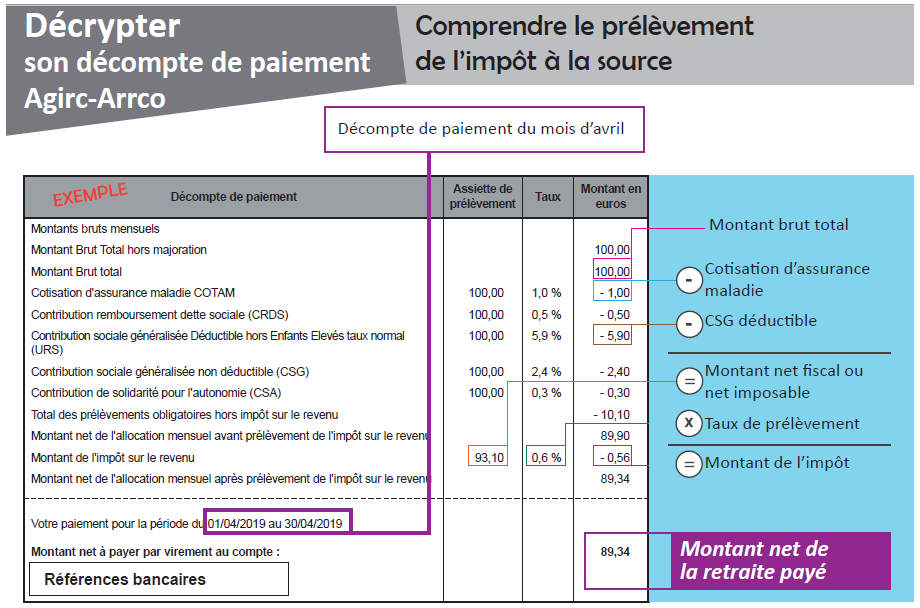 Décrypter son décompte de paiement Agirc-Arrco

Comprendre le prélèvement de l'impôt à la source

Décompte de paiement du mois d'avril

| EXEMPLE Décompte de paiement | Assiette de prélèvement | Taux | Montant en euros |
|---|---|---|---|
| Montants bruts mensuels | | | |
| Montant Brut Total hors majoration | | | 100,00 |
| Montant Brut total | | | 100,00 |
| Cotisation d'assurance maladie COTAM | 100,00 | 1,0 % | - 1,00 |
| Contribution remboursement dette sociale (CRDS) | 100,00 | 0,5 % | - 0,50 |
| Contribution sociale généralisée Déductible hors Enfants Elevés taux normal (URS) | 100,00 | 5,9 % | - 5,90 |
| Contribution sociale généralisée non déductible (CSG) | 100,00 | 2,4 % | - 2,40 |
| Contribution de solidarité pour l'autonomie (CSA) | 100,00 | 0,3 % | - 0,30 |
| Total des prélèvements obligatoires hors impôt sur le revenu | | | - 10,10 |
| Montant net de l'allocation mensuel avant prélèvement de l'impôt sur le revenu | | | 89,90 |
| Montant de l'impôt sur le revenu | 93,10 | 0,6 % | - 0,56 |
| Montant net de l'allocation mensuel après prélèvement de l'impôt sur le revenu | | | 89,34 |
| Votre paiement pour la période du 01/04/2019 au 30/04/2019 | | | |
| Montant net à payer par virement au compte : | | | 89,34 |
| Références bancaires | | | |

Montant brut total

- Cotisation d'assurance maladie

- CSG déductible

= Montant net fiscal ou net imposable

x Taux de prélèvement

= Montant de l'impôt

Montant net de la retraite payé